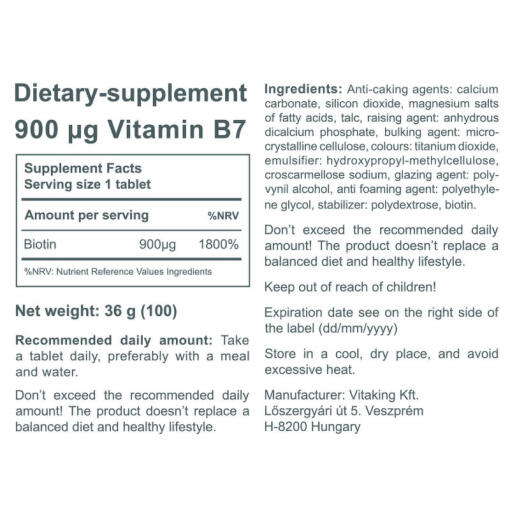 Dietary-supplement
900 µg Vitamin B7

Supplement Facts
Serving size 1 tablet

| Amount per serving | | %NRV |
|---|---|---|
| Biotin | 900µg | 1800% |

%NRV: Nutrient Reference Values Ingredients

Net weight: 36 g (100)

Recommended daily amount: Take a tablet daily, preferably with a meal and water.

Don't exceed the recommended daily amount! The product doesn't replace a balanced diet and healthy lifestyle.

Ingredients: Anti-caking agents: calcium carbonate, silicon dioxide, magnesium salts of fatty acids, talc, raising agent: anhydrous dicalcium phosphate, bulking agent: microcrystalline cellulose, colours: titanium dioxide, emulsifier: hydroxypropyl-methylcellulose, croscarmellose sodium, glazing agent: polyvynil alcohol, anti foaming agent: polyethylene glycol, stabilizer: polydextrose, biotin.

Don't exceed the recommended daily amount! The product doesn't replace a balanced diet and healthy lifestyle.

Keep out of reach of children!

Expiration date see on the right side of the label (dd/mm/yyyy)

Store in a cool, dry place, and avoid excessive heat.

Manufacturer: Vitaking Kft.
Lőszergyári út 5. Veszprém
H-8200 Hungary